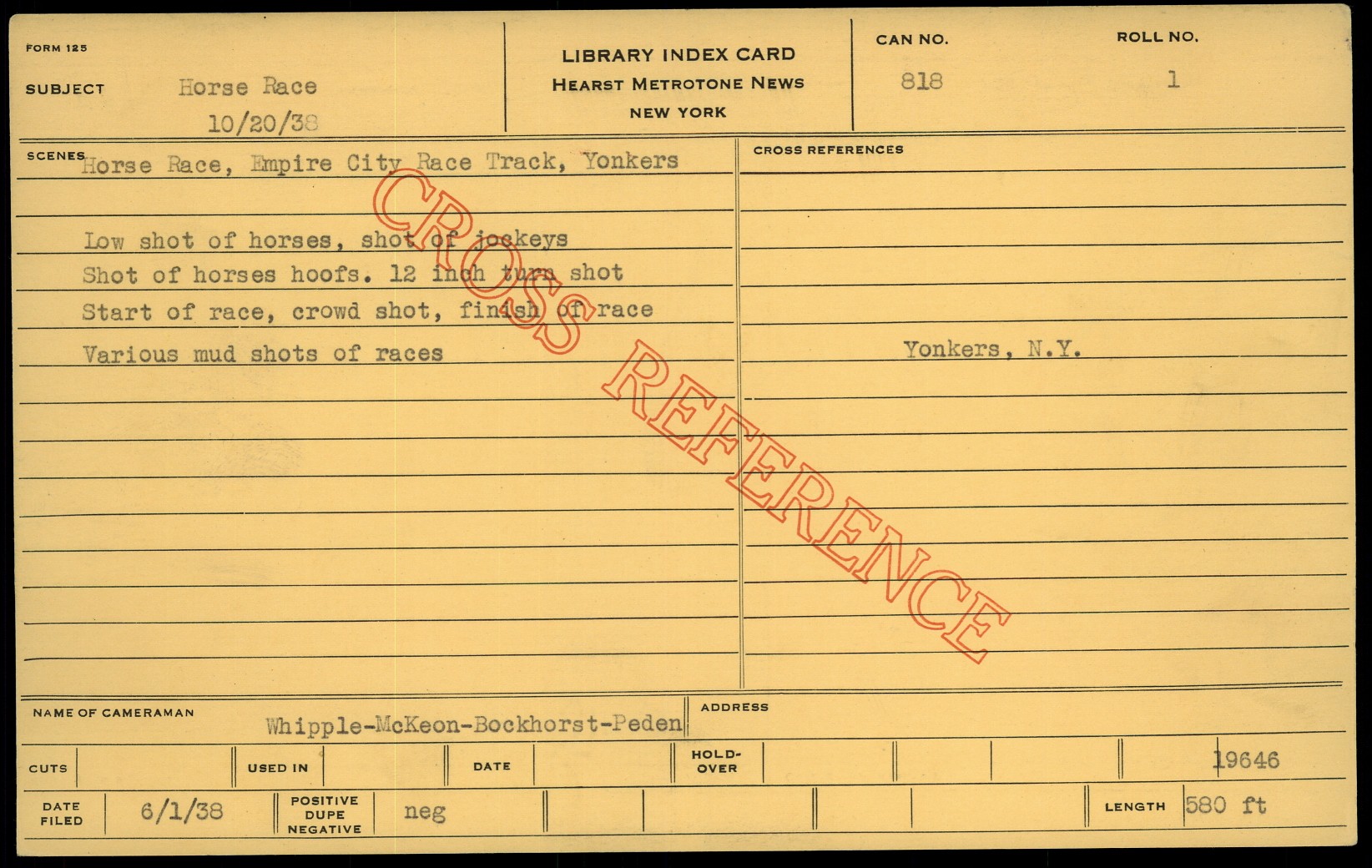 FORM 125

SUBJECT Horse Race
10/20/38

LIBRARY INDEX CARD
HEARST METROTONE NEWS
NEW YORK

CAN NO.
818

ROLL NO.
1

SCENES Horse Race, Empire City Race Track, Yonkers

Low shot of horses, shot of jockeys
Shot of horses hoofs. 12 inch turn shot
Start of race, crowd shot, finish of race
Various mud shots of races

CROSS REFERENCES

Yonkers, N.Y.

NAME OF CAMERAMAN Whipple-McKeon-Bockhorst-Peden

ADDRESS

CUTS

USED IN

DATE

HOLD-OVER

19646

DATE FILED 6/1/38

POSITIVE DUPE NEGATIVE neg

LENGTH 580 ft

CROSS REFERENCE